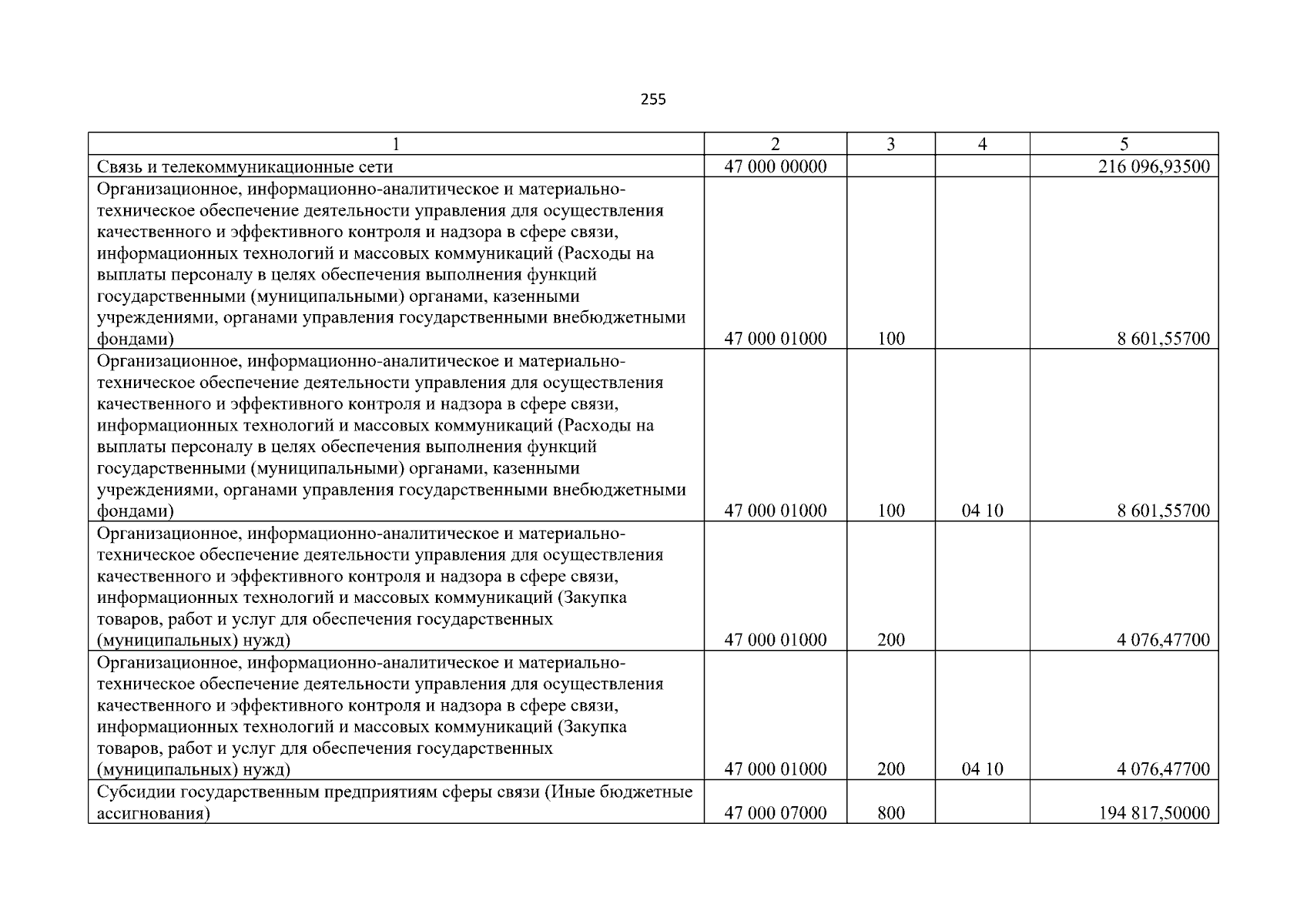 255

| 1 | 2 | 3 | 4 | 5 |
|---|---|---|---|---|
| Связь и телекоммуникационные сети | 47 000 00000 | | | 216 096,93500 |
| Организационное, информационно-аналитическое и материально-техническое обеспечение деятельности управления для осуществления качественного и эффективного контроля и надзора в сфере связи, информационных технологий и массовых коммуникаций (Расходы на выплаты персоналу в целях обеспечения выполнения функций государственными (муниципальными) органами, казенными учреждениями, органами управления государственными внебюджетными фондами) | 47 000 01000 | 100 | | 8 601,55700 |
| Организационное, информационно-аналитическое и материально-техническое обеспечение деятельности управления для осуществления качественного и эффективного контроля и надзора в сфере связи, информационных технологий и массовых коммуникаций (Расходы на выплаты персоналу в целях обеспечения выполнения функций государственными (муниципальными) органами, казенными учреждениями, органами управления государственными внебюджетными фондами) | 47 000 01000 | 100 | 04 10 | 8 601,55700 |
| Организационное, информационно-аналитическое и материально-техническое обеспечение деятельности управления для осуществления качественного и эффективного контроля и надзора в сфере связи, информационных технологий и массовых коммуникаций (Закупка товаров, работ и услуг для обеспечения государственных (муниципальных) нужд) | 47 000 01000 | 200 | | 4 076,47700 |
| Организационное, информационно-аналитическое и материально-техническое обеспечение деятельности управления для осуществления качественного и эффективного контроля и надзора в сфере связи, информационных технологий и массовых коммуникаций (Закупка товаров, работ и услуг для обеспечения государственных (муниципальных) нужд) | 47 000 01000 | 200 | 04 10 | 4 076,47700 |
| Субсидии государственным предприятиям сферы связи (Иные бюджетные ассигнования) | 47 000 07000 | 800 | | 194 817,50000 |